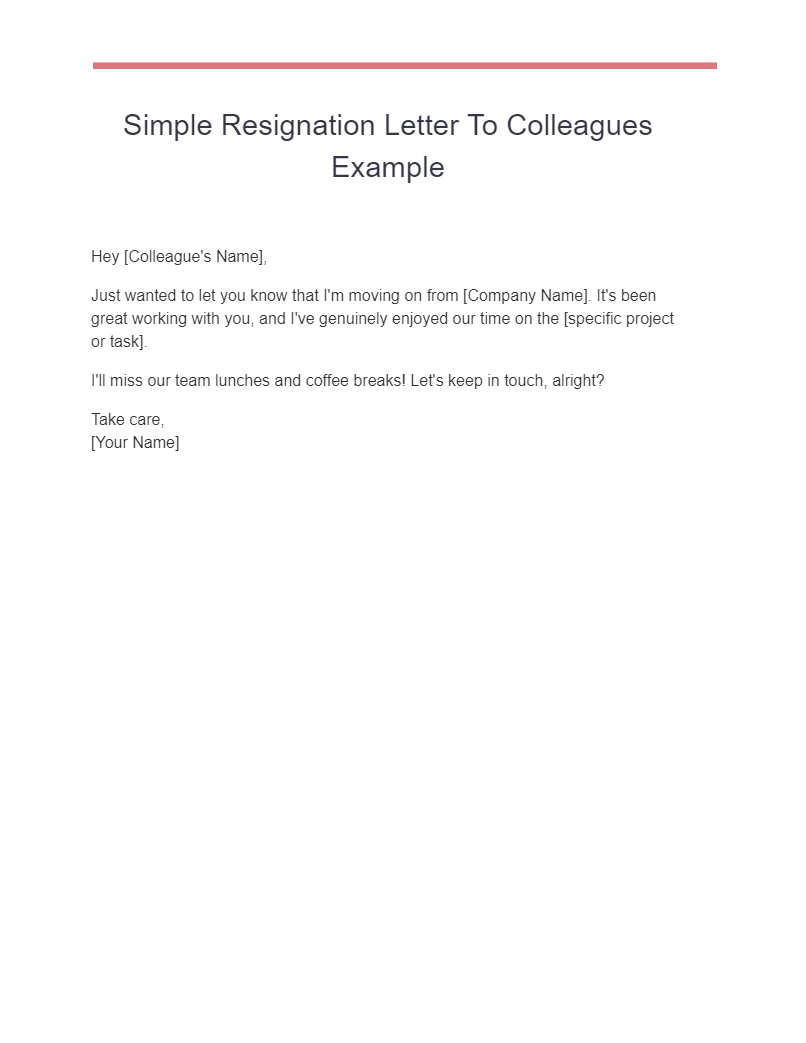 Simple Resignation Letter To Colleagues Example

Hey [Colleague's Name],

Just wanted to let you know that I'm moving on from [Company Name]. It's been great working with you, and I've genuinely enjoyed our time on the [specific project or task].

I'll miss our team lunches and coffee breaks! Let's keep in touch, alright?

Take care,
[Your Name]